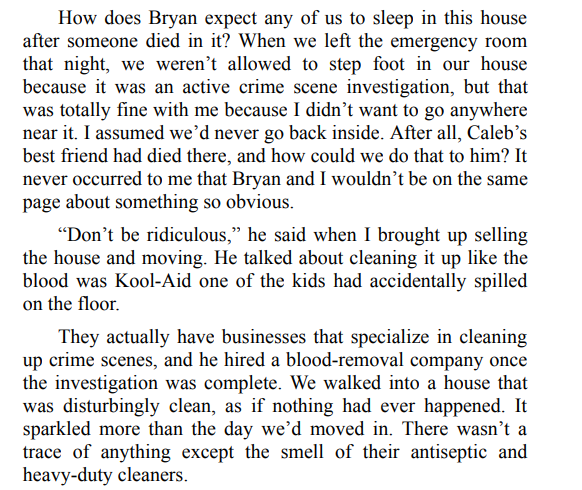 How does Bryan expect any of us to sleep in this house after someone died in it? When we left the emergency room that night, we weren't allowed to step foot in our house because it was an active crime scene investigation, but that was totally fine with me because I didn't want to go anywhere near it. I assumed we'd never go back inside. After all, Caleb's best friend had died there, and how could we do that to him? It never occurred to me that Bryan and I wouldn't be on the same page about something so obvious.

"Don't be ridiculous," he said when I brought up selling the house and moving. He talked about cleaning it up like the blood was Kool-Aid one of the kids had accidentally spilled on the floor.

They actually have businesses that specialize in cleaning up crime scenes, and he hired a blood-removal company once the investigation was complete. We walked into a house that was disturbingly clean, as if nothing had ever happened. It sparkled more than the day we'd moved in. There wasn't a trace of anything except the smell of their antiseptic and heavy-duty cleaners.